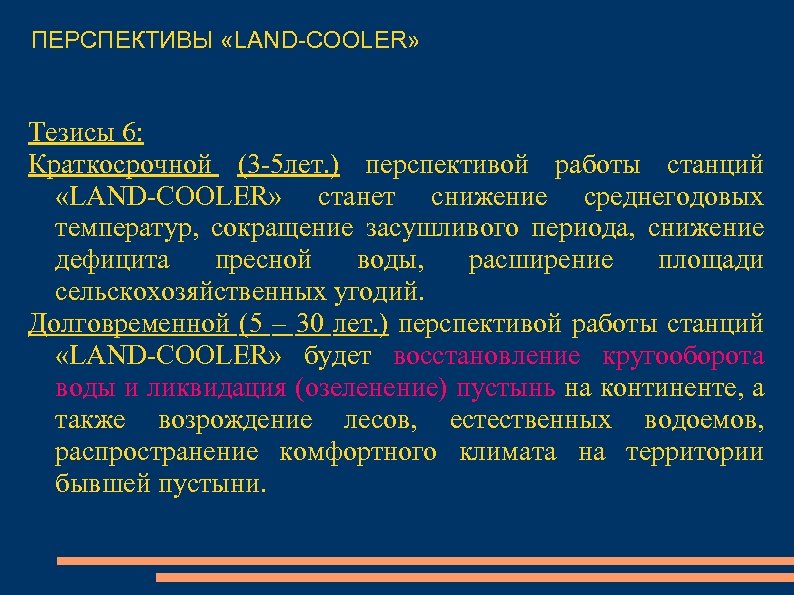 ПЕРСПЕКТИВЫ «LAND-COOLER»

Тезисы 6:

Краткосрочной (3-5лет.) перспективой работы станций «LAND-COOLER» станет снижение среднегодовых температур, сокращение засушливого периода, снижение дефицита пресной воды, расширение площади сельскохозяйственных угодий.

Долговременной (5 – 30 лет.) перспективой работы станций «LAND-COOLER» будет восстановление кругооборота воды и ликвидация (озеленение) пустынь на континенте, а также возрождение лесов, естественных водоемов, распространение комфортного климата на территории бывшей пустыни.